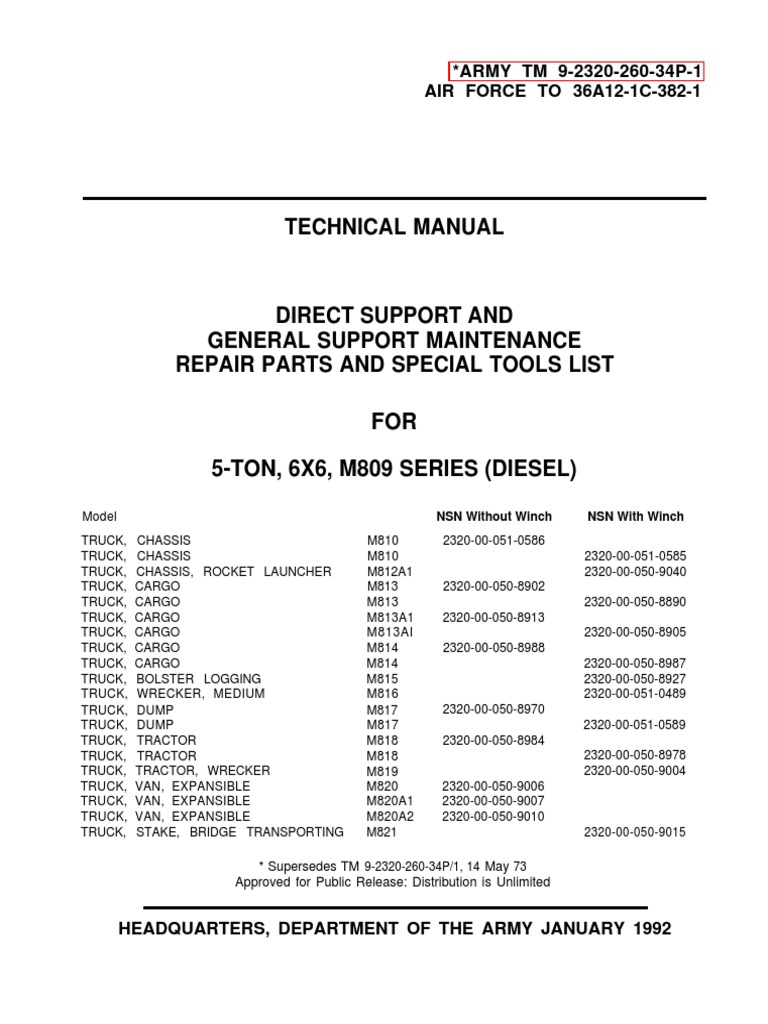 *ARMY TM 9-2320-260-34P-1
AIR FORCE TO 36A12-1C-382-1

TECHNICAL MANUAL

DIRECT SUPPORT AND
GENERAL SUPPORT MAINTENANCE
REPAIR PARTS AND SPECIAL TOOLS LIST

FOR

5-TON, 6X6, M809 SERIES (DIESEL)

| Model | | NSN Without Winch | NSN With Winch |
|---|---|---|---|
| TRUCK, CHASSIS | M810 | 2320-00-051-0586 | |
| TRUCK, CHASSIS | M810 | | 2320-00-051-0585 |
| TRUCK, CHASSIS, ROCKET LAUNCHER | M812A1 | | 2320-00-050-9040 |
| TRUCK, CARGO | M813 | 2320-00-050-8902 | |
| TRUCK, CARGO | M813 | | 2320-00-050-8890 |
| TRUCK, CARGO | M813A1 | 2320-00-050-8913 | |
| TRUCK, CARGO | M813AI | | 2320-00-050-8905 |
| TRUCK, CARGO | M814 | 2320-00-050-8988 | |
| TRUCK, CARGO | M814 | | 2320-00-050-8987 |
| TRUCK, BOLSTER LOGGING | M815 | | 2320-00-050-8927 |
| TRUCK, WRECKER, MEDIUM | M816 | | 2320-00-051-0489 |
| TRUCK, DUMP | M817 | 2320-00-050-8970 | |
| TRUCK, DUMP | M817 | | 2320-00-051-0589 |
| TRUCK, TRACTOR | M818 | 2320-00-050-8984 | |
| TRUCK, TRACTOR | M818 | | 2320-00-050-8978 |
| TRUCK, TRACTOR, WRECKER | M819 | | 2320-00-050-9004 |
| TRUCK, VAN, EXPANSIBLE | M820 | 2320-00-050-9006 | |
| TRUCK, VAN, EXPANSIBLE | M820A1 | 2320-00-050-9007 | |
| TRUCK, VAN, EXPANSIBLE | M820A2 | 2320-00-050-9010 | |
| TRUCK, STAKE, BRIDGE TRANSPORTING | M821 | | 2320-00-050-9015 |

* Supersedes TM 9-2320-260-34P/1, 14 May 73
Approved for Public Release: Distribution is Unlimited

HEADQUARTERS, DEPARTMENT OF THE ARMY JANUARY 1992